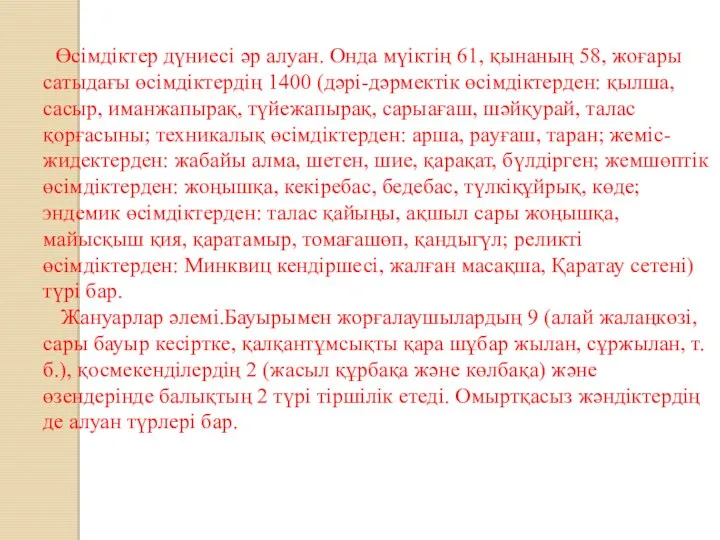 Өсімдіктер дүниесі әр алуан. Онда мүіктің 61, қынаның 58, жоғары сатыдағы өсімдіктердің 1400 (дәрі-дәрмектік өсімдіктерден: қылша, сасыр, иманжапырақ, түйежапырақ, сарыағаш, шәйқурай, талас қорғасыны; техникалық өсімдіктерден: арша, рауғаш, таран; жеміс-жидектерден: жабайы алма, шетен, шие, қарақат, бүлдірген; жемшөптік өсімдіктерден: жоңышқа, кекіребас, бедебас, түлкіқұйрық, көде; эндемик өсімдіктерден: талас қайыңы, ақшыл сары жоңышқа, майысқыш қия, қаратамыр, томағашөп, қандыгүл; реликті өсімдіктерден: Минквиц кендіршесі, жалған масақша, Қаратау сетені) түрі бар.
Жануарлар әлемі.Бауырымен жорғалаушылардың 9 (алай жалаңкөзі, сары бауыр кесіртке, қалқантұмсықты қара шұбар жылан, сұржылан, т. б.), қосмекенділердің 2 (жасыл құрбақа және көлбақа) және өзендерінде балықтың 2 түрі тіршілік етеді. Омыртқасыз жәндіктердің де алуан түрлері бар.